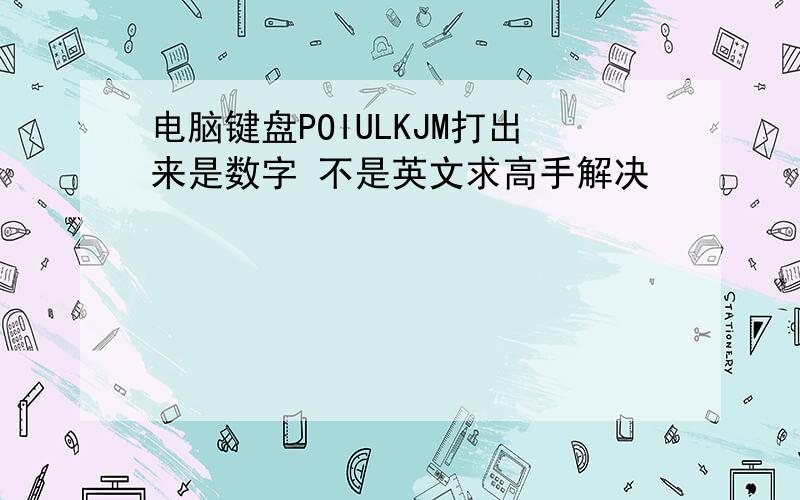 电脑键盘POIULKJM打出来是数字 不是英文求高手解决

STATIONERY